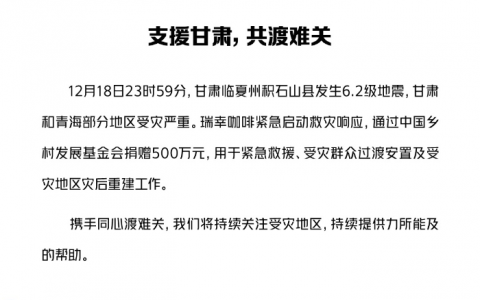 支援甘肃，共渡难关

12月18日23时59分，甘肃临夏州积石山县发生6.2级地震，甘肃和青海部分地区受灾严重。瑞幸咖啡紧急启动救灾响应，通过中国乡村发展基金会捐赠500万元，用于紧急救援、受灾群众过渡安置及受灾地区灾后重建工作。

携手同心渡难关，我们将持续关注受灾地区，持续提供力所能及的帮助。